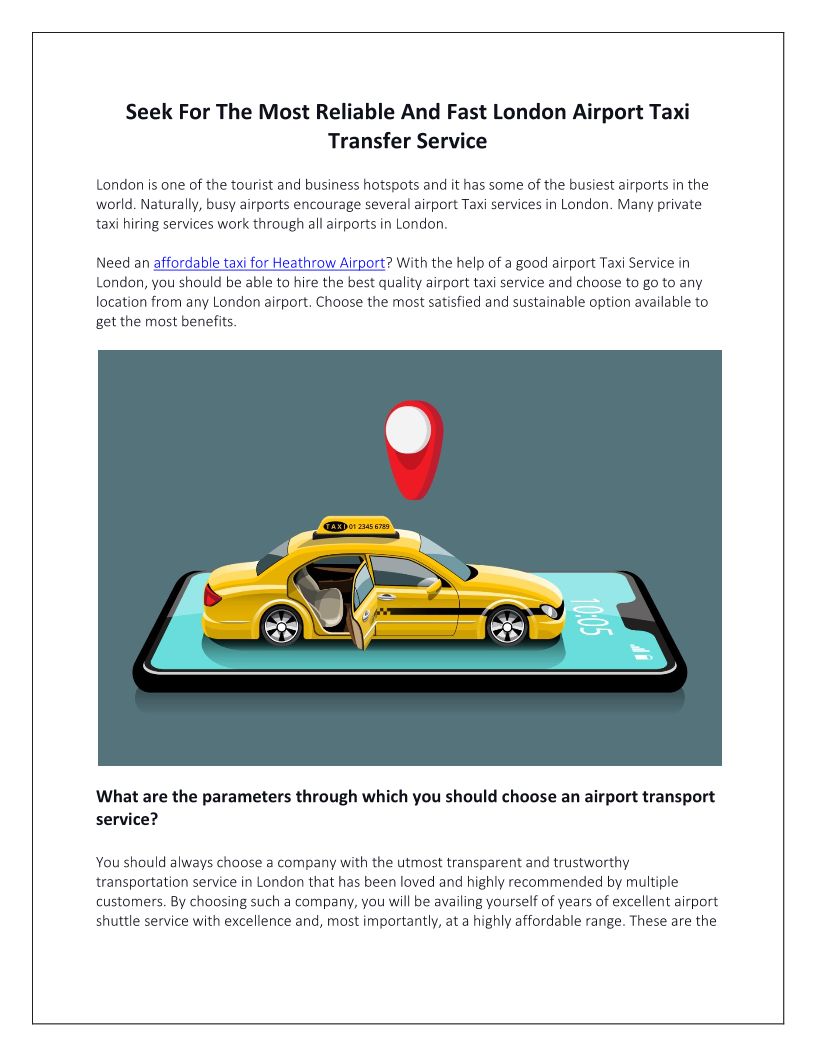 Seek For The Most Reliable And Fast London Airport Taxi Transfer Service

London is one of the tourist and business hotspots and it has some of the busiest airports in the world. Naturally, busy airports encourage several airport Taxi services in London. Many private taxi hiring services work through all airports in London.

Need an affordable taxi for Heathrow Airport? With the help of a good airport Taxi Service in London, you should be able to hire the best quality airport taxi service and choose to go to any location from any London airport. Choose the most satisfied and sustainable option available to get the most benefits.

TAXI 01 2345 6789

10:05

What are the parameters through which you should choose an airport transport service?

You should always choose a company with the utmost transparent and trustworthy transportation service in London that has been loved and highly recommended by multiple customers. By choosing such a company, you will be availing yourself of years of excellent airport shuttle service with excellence and, most importantly, at a highly affordable range. These are the